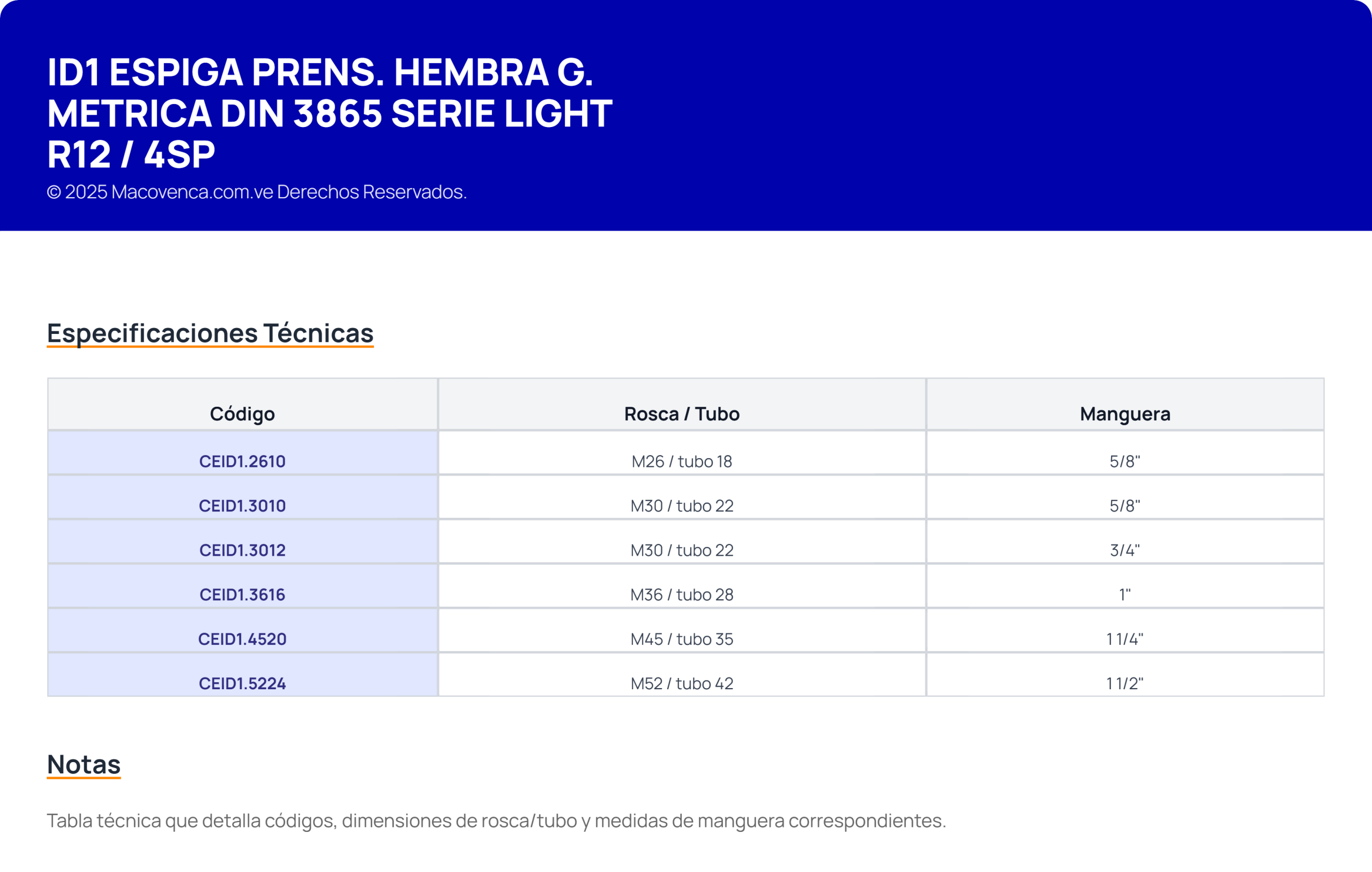 ID1 ESPIGA PRENS. HEMBRA G. METRICA DIN 3865 SERIE LIGHT R12 / 4SP

© 2025 Macovenca.com.ve Derechos Reservados.

Especificaciones Técnicas

| Código | Rosca / Tubo | Manguera |
|---|---|---|
| CEID1.2610 | M26 / tubo 18 | 5/8" |
| CEID1.3010 | M30 / tubo 22 | 5/8" |
| CEID1.3012 | M30 / tubo 22 | 3/4" |
| CEID1.3616 | M36 / tubo 28 | 1" |
| CEID1.4520 | M45 / tubo 35 | 1 1/4" |
| CEID1.5224 | M52 / tubo 42 | 1 1/2" |

Notas

Tabla técnica que detalla códigos, dimensiones de rosca/tubo y medidas de manguera correspondientes.